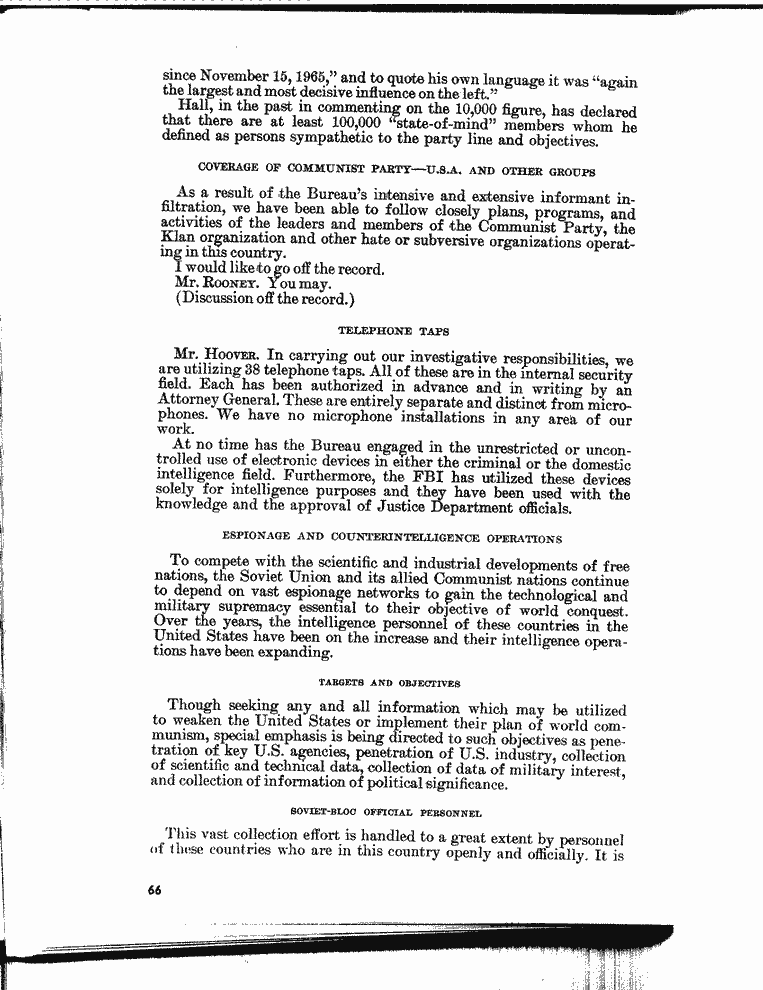 since November 15, 1965," and to quote his own language it was "again the largest and most decisive influence on the left."

Hall, in the past in commenting on the 10,000 figure, has declared that there are at least 100,000 "state-of-mind" members whom he defined as persons sympathetic to the party line and objectives.

COVERAGE OF COMMUNIST PARTY—U.S.A. AND OTHER GROUPS

As a result of the Bureau's intensive and extensive informant infiltration, we have been able to follow closely plans, programs, and activities of the leaders and members of the Communist Party, the Klan organization and other hate or subversive organizations operating in this country.

I would like to go off the record.

Mr. ROONEY. You may.

(Discussion off the record.)

TELEPHONE TAPS

Mr. HOOVER. In carrying out our investigative responsibilities, we are utilizing 38 telephone taps. All of these are in the internal security field. Each has been authorized in advance and in writing by an Attorney General. These are entirely separate and distinct from microphones. We have no microphone installations in any area of our work.

At no time has the Bureau engaged in the unrestricted or uncontrolled use of electronic devices in either the criminal or the domestic intelligence field. Furthermore, the FBI has utilized these devices solely for intelligence purposes and they have been used with the knowledge and the approval of Justice Department officials.

ESPIONAGE AND COUNTERINTELLIGENCE OPERATIONS

To compete with the scientific and industrial developments of free nations, the Soviet Union and its allied Communist nations continue to depend on vast espionage networks to gain the technological and military supremacy essential to their objective of world conquest. Over the years, the intelligence personnel of these countries in the United States have been on the increase and their intelligence operations have been expanding.

TARGETS AND OBJECTIVES

Though seeking any and all information which may be utilized to weaken the United States or implement their plan of world communism, special emphasis is being directed to such objectives as penetration of key U.S. agencies, penetration of U.S. industry, collection of scientific and technical data, collection of data of military interest, and collection of information of political significance.

SOVIET-BLOC OFFICIAL PERSONNEL

This vast collection effort is handled to a great extent by personnel of these countries who are in this country openly and officially. It is

66